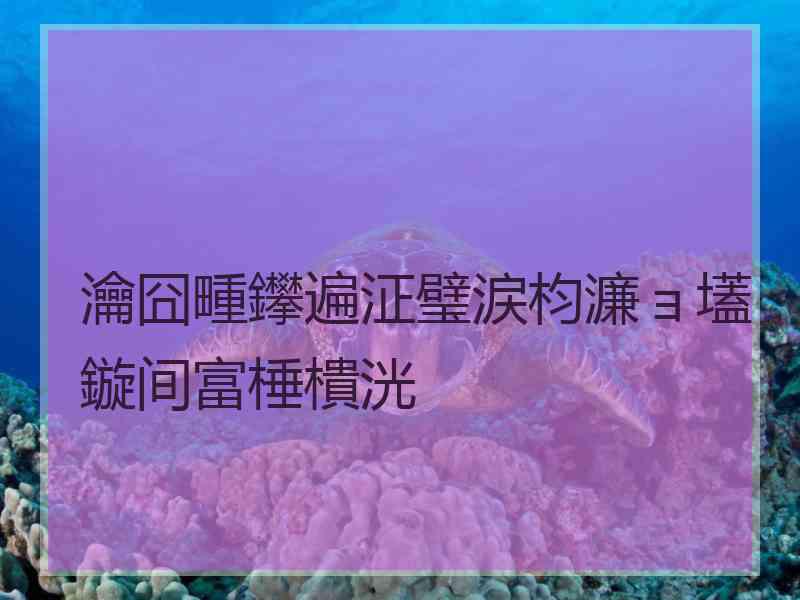 瀹囧畽鑻遍泟璧涙枃濂ョ壒鏇间富棰樻洸